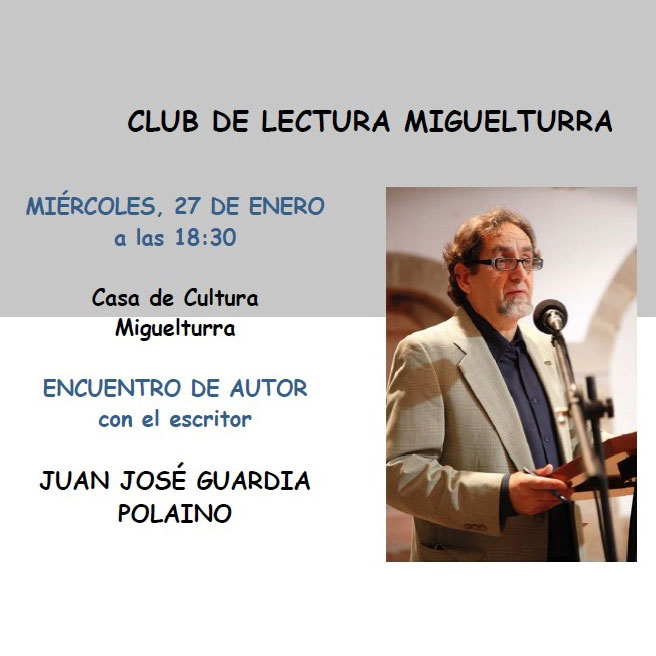 CLUB DE LECTURA MIGUELTURRA

MIÉRCOLES, 27 DE ENERO
a las 18:30

Casa de Cultura
Miguelturra

ENCUENTRO DE AUTOR
con el escritor

JUAN JOSÉ GUARDIA
POLAINO